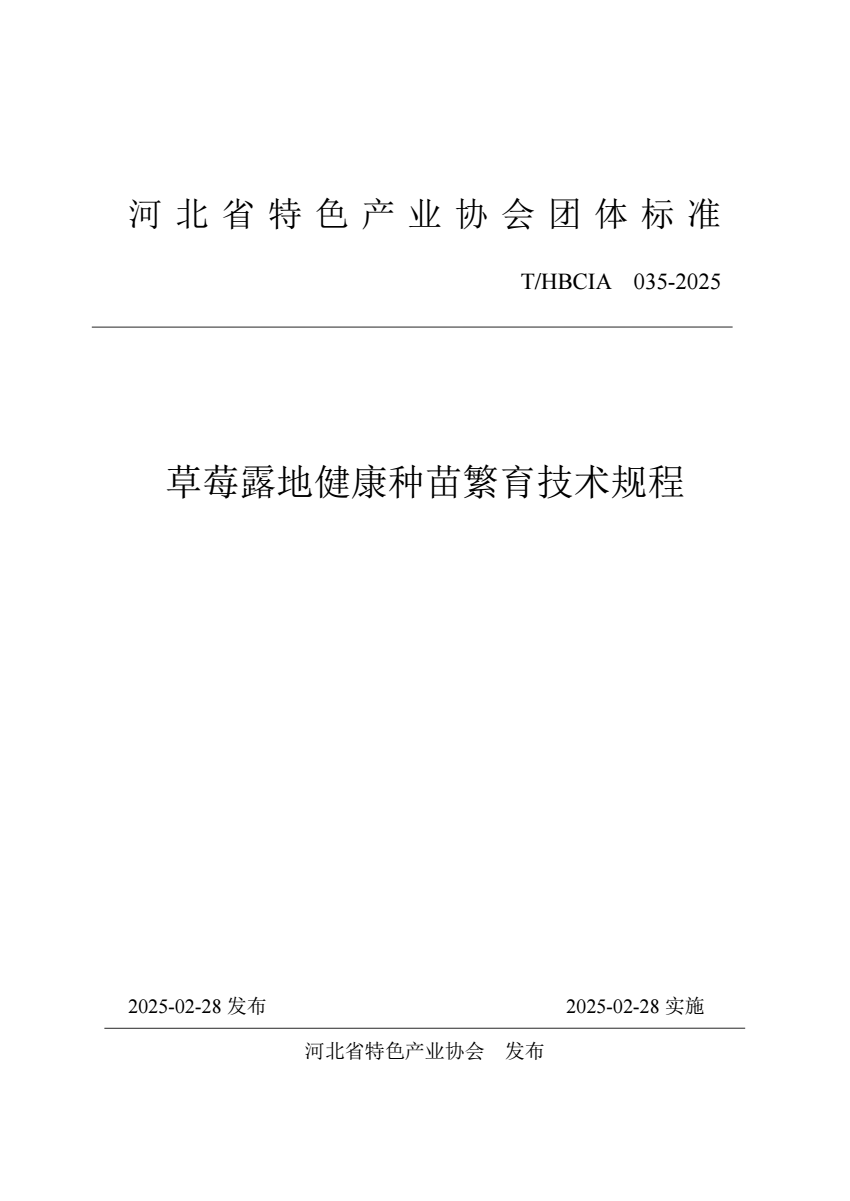 河北省特色产业协会团体标准

T/HBCIA 035-2025

草莓露地健康种苗繁育技术规程

2025-02-28 发布

2025-02-28 实施

河北省特色产业协会 发布